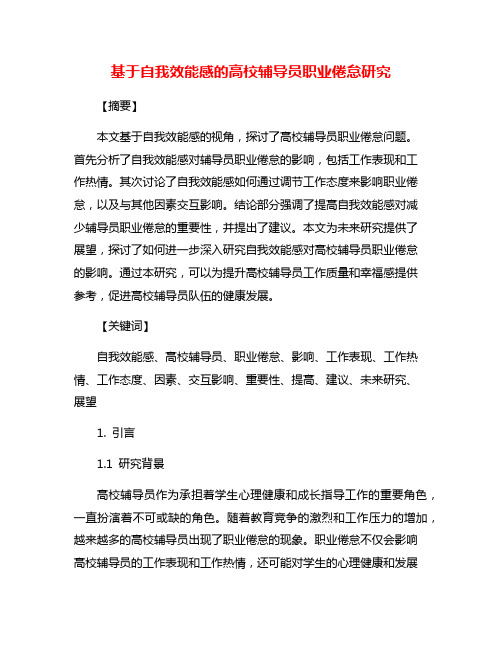 基于自我效能感的高校辅导员职业倦怠研究

【摘要】

本文基于自我效能感的视角，探讨了高校辅导员职业倦怠问题。首先分析了自我效能感对辅导员职业倦怠的影响，包括工作表现和工作热情。其次讨论了自我效能感如何通过调节工作态度来影响职业倦怠，以及与其他因素交互影响。结论部分强调了提高自我效能感对减少辅导员职业倦怠的重要性，并提出了建议。本文为未来研究提供了展望，探讨了如何进一步深入研究自我效能感对高校辅导员职业倦怠的影响。通过本研究，可以为提升高校辅导员工作质量和幸福感提供参考，促进高校辅导员队伍的健康发展。

【关键词】

自我效能感、高校辅导员、职业倦怠、影响、工作表现、工作热情、工作态度、因素、交互影响、重要性、提高、建议、未来研究、展望

1. 引言

1.1 研究背景

高校辅导员作为承担着学生心理健康和成长指导工作的重要角色，一直扮演着不可或缺的角色。随着教育竞争的激烈和工作压力的增加，越来越多的高校辅导员出现了职业倦怠的现象。职业倦怠不仅会影响高校辅导员的工作表现和工作热情，还可能对学生的心理健康和发展